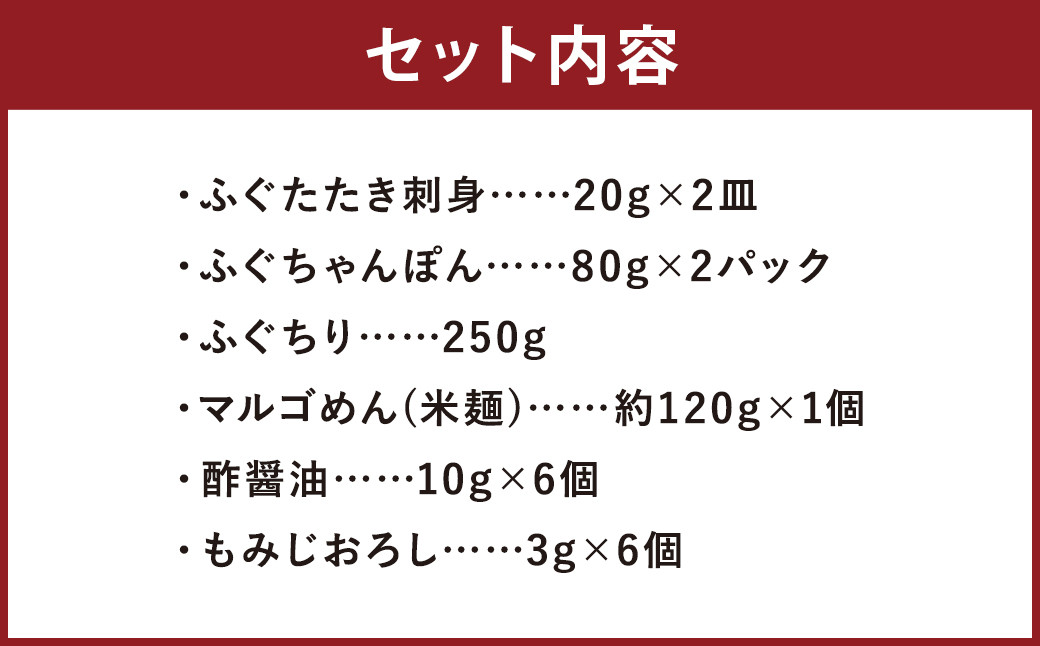 セット内容

・ふぐたたき刺身……20g×2皿
・ふぐちゃんぽん……80g×2パック
・ふぐちり……250g
・マルゴめん(米麺)……約120g×1個
・酢醤油……10g×6個
・もみじおろし……3g×6個